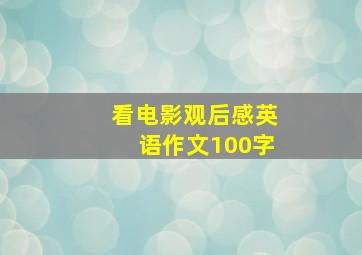 看电影观后感英语作文100字